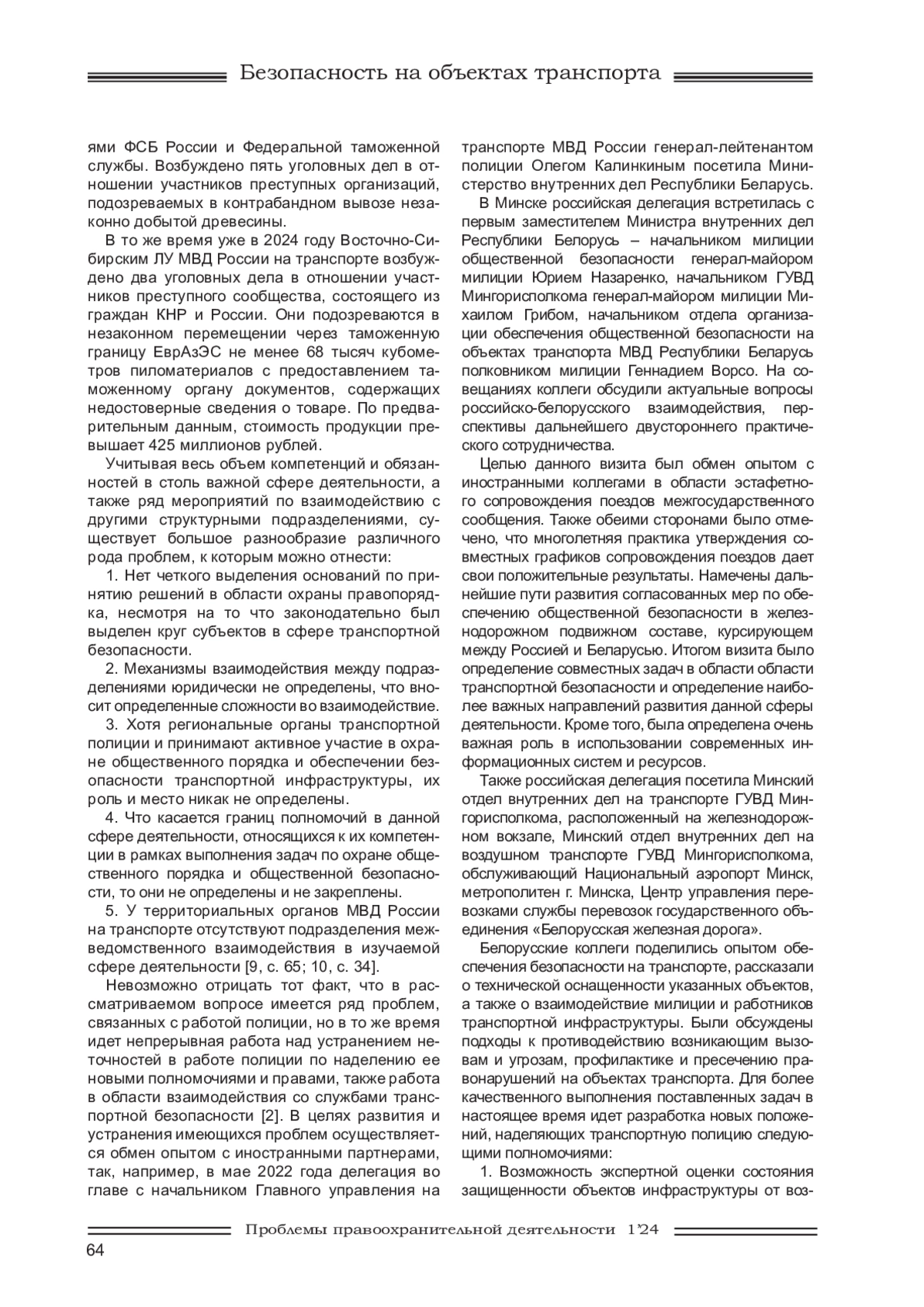 Безопасность на объектах транспорта

ями ФСБ России и Федеральной таможенной службы. Возбуждено пять уголовных дел в отношении участников преступных организаций, подозреваемых в контрабандном вывозе незаконно добытой древесины.

В то же время уже в 2024 году Восточно-Сибирским ЛУ МВД России на транспорте возбуждено два уголовных дела в отношении участников преступного сообщества, состоящего из граждан КНР и России. Они подозреваются в незаконном перемещении через таможенную границу ЕврАзЭС не менее 68 тысяч кубометров пиломатериалов с предоставлением таможенному органу документов, содержащих недостоверные сведения о товаре. По предварительным данным, стоимость продукции превышает 425 миллионов рублей.

Учитывая весь объем компетенций и обязанностей в столь важной сфере деятельности, а также ряд мероприятий по взаимодействию с другими структурными подразделениями, существует большое разнообразие различного рода проблем, к которым можно отнести:

1. Нет четкого выделения оснований по принятию решений в области охраны правопорядка, несмотря на то что законодательно был выделен круг субъектов в сфере транспортной безопасности.

2. Механизмы взаимодействия между подразделениями юридически не определены, что вносит определенные сложности во взаимодействие.

3. Хотя региональные органы транспортной полиции и принимают активное участие в охране общественного порядка и обеспечении безопасности транспортной инфраструктуры, их роль и место никак не определены.

4. Что касается границ полномочий в данной сфере деятельности, относящихся к их компетенции в рамках выполнения задач по охране общественного порядка и общественной безопасности, то они не определены и не закреплены.

5. У территориальных органов МВД России на транспорте отсутствуют подразделения межведомственного взаимодействия в изучаемой сфере деятельности [9, с. 65; 10, с. 34].

Невозможно отрицать тот факт, что в рассматриваемом вопросе имеется ряд проблем, связанных с работой полиции, но в то же время идет непрерывная работа над устранением неточностей в работе полиции по наделению ее новыми полномочиями и правами, также работа в области взаимодействия со службами транспортной безопасности [2]. В целях развития и устранения имеющихся проблем осуществляется обмен опытом с иностранными партнерами, так, например, в мае 2022 года делегация во главе с начальником Главного управления на транспорте МВД России генерал-лейтенантом полиции Олегом Калинкиным посетила Министерство внутренних дел Республики Беларусь.

В Минске российская делегация встретилась с первым заместителем Министра внутренних дел Республики Белорусь – начальником милиции общественной безопасности генерал-майором милиции Юрием Назаренко, начальником ГУВД Мингорисполкома генерал-майором милиции Михаилом Грибом, начальником отдела организации обеспечения общественной безопасности на объектах транспорта МВД Республики Беларусь полковником милиции Геннадием Ворсо. На совещаниях коллеги обсудили актуальные вопросы российско-белорусского взаимодействия, перспективы дальнейшего двустороннего практического сотрудничества.

Целью данного визита был обмен опытом с иностранными коллегами в области эстафетного сопровождения поездов межгосударственного сообщения. Также обеими сторонами было отмечено, что многолетняя практика утверждения совместных графиков сопровождения поездов дает свои положительные результаты. Намечены дальнейшие пути развития согласованных мер по обеспечению общественной безопасности в железнодорожном подвижном составе, курсирующем между Россией и Беларусью. Итогом визита было определение совместных задач в области области транспортной безопасности и определение наиболее важных направлений развития данной сферы деятельности. Кроме того, была определена очень важная роль в использовании современных информационных систем и ресурсов.

Также российская делегация посетила Минский отдел внутренних дел на транспорте ГУВД Мингорисполкома, расположенный на железнодорожном вокзале, Минский отдел внутренних дел на воздушном транспорте ГУВД Мингорисполкома, обслуживающий Национальный аэропорт Минск, метрополитен г. Минска, Центр управления перевозками службы перевозок государственного объединения «Белорусская железная дорога».

Белорусские коллеги поделились опытом обеспечения безопасности на транспорте, рассказали о технической оснащенности указанных объектов, а также о взаимодействие милиции и работников транспортной инфраструктуры. Были обсуждены подходы к противодействию возникающим вызовам и угрозам, профилактике и пресечению правонарушений на объектах транспорта. Для более качественного выполнения поставленных задач в настоящее время идет разработка новых положений, наделяющих транспортную полицию следующими полномочиями:

1. Возможность экспертной оценки состояния защищенности объектов инфраструктуры от воз-

Проблемы правоохранительной деятельности 1'24

64